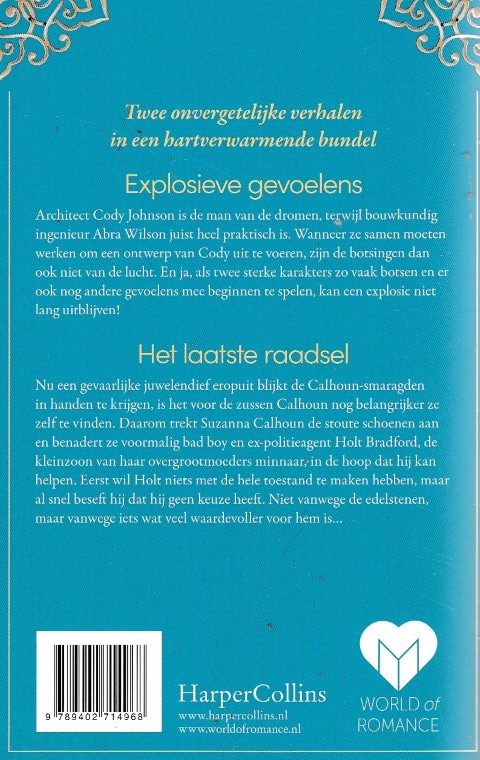 Twee onvergetelijke verhalen in een hartverwarmende bundel

Explosieve gevoelens

Architect Cody Johnson is de man van de dromen, terwijl bouwkundig ingenieur Abra Wilson juist heel praktisch is. Wanneer ze samen moeten werken om een ontwerp van Cody uit te voeren, zijn de botsingen dan ook niet van de lucht. En ja, als twee sterke karakters zo vaak botsen en er ook nog andere gevoelens mee beginnen te spelen, kan een explosie niet lang uitblijven!

Het laatste raadsel

Nu een gevaarlijke juwelendief eropuit blijkt de Calhoun-smaragden in handen te krijgen, is het voor de zussen Calhoun nog belangrijker ze zelf te vinden. Daarom trekt Suzanna Calhoun de stoute schoenen aan en benadert ze voormalig bad boy en ex-politieagent Holt Bradford, de kleinzoon van haar overgrootmoeders minnaar, in de hoop dat hij kan helpen. Eerst wil Holt niets met de hele toestand te maken hebben, maar al snel beseft hij dat hij geen keuze heeft. Niet vanwege de edelstenen, maar vanwege iets wat veel waardevoller voor hem is...

9 789402 714968

HarperCollins
www.harpercollins.nl
www.worldofromance.nl

WORLD of ROMANCE